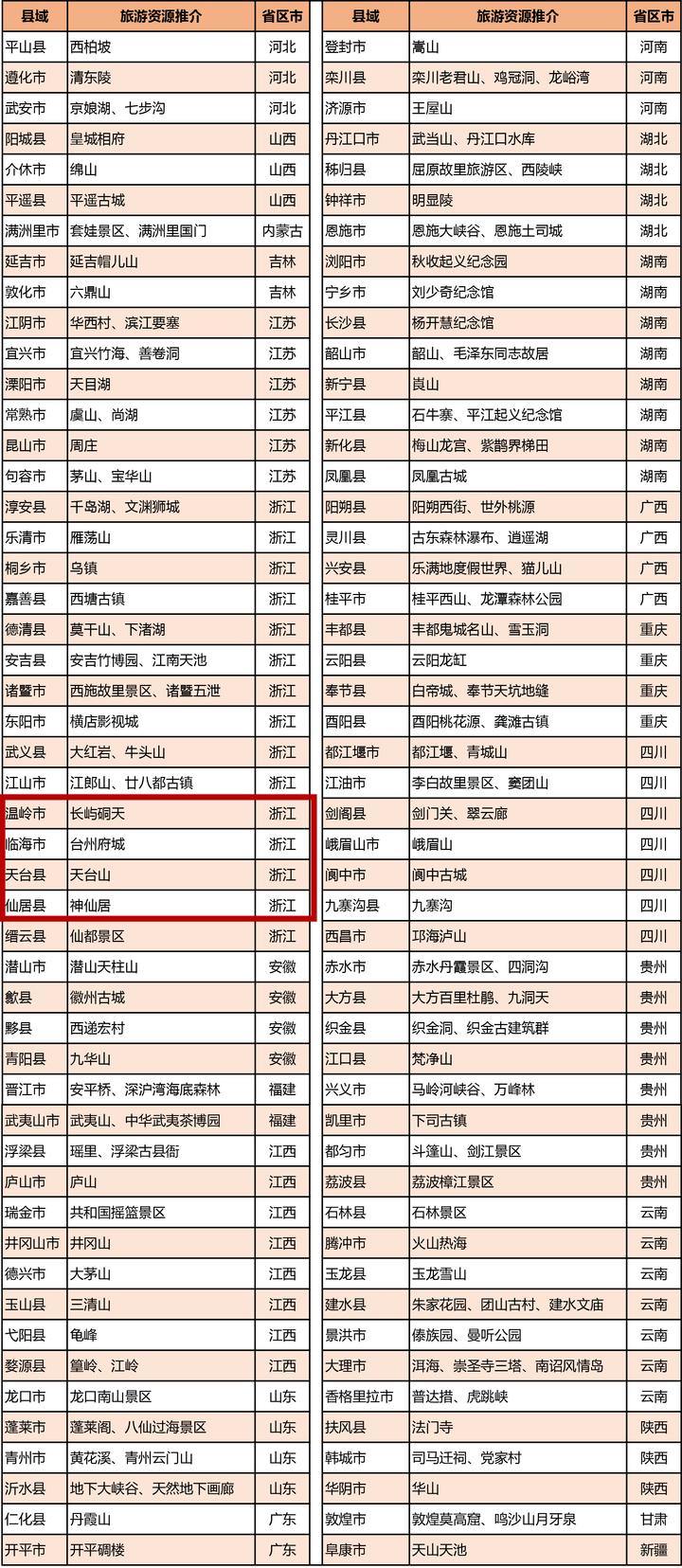 | 县域 | 旅游资源推介 | 省区市 |
|---|---|---|
| 平山县 | 西柏坡 | 河北 |
| 遵化市 | 清东陵 | 河北 |
| 武安市 | 京娘湖、七步沟 | 河北 |
| 阳城县 | 皇城相府 | 山西 |
| 介休市 | 绵山 | 山西 |
| 平遥县 | 平遥古城 | 山西 |
| 满洲里市 | 套娃景区、满洲里国门 | 内蒙古 |
| 延吉市 | 延吉帽儿山 | 吉林 |
| 敦化市 | 六鼎山 | 吉林 |
| 江阴市 | 华西村、滨江要塞 | 江苏 |
| 宜兴市 | 宜兴竹海、善卷洞 | 江苏 |
| 溧阳市 | 天目湖 | 江苏 |
| 常熟市 | 虞山、尚湖 | 江苏 |
| 昆山市 | 周庄 | 江苏 |
| 句容市 | 茅山、宝华山 | 江苏 |
| 淳安县 | 千岛湖、文渊狮城 | 浙江 |
| 乐清市 | 雁荡山 | 浙江 |
| 桐乡市 | 乌镇 | 浙江 |
| 嘉善县 | 西塘古镇 | 浙江 |
| 德清县 | 莫干山、下渚湖 | 浙江 |
| 安吉县 | 安吉竹博园、江南天池 | 浙江 |
| 诸暨市 | 西施故里景区、诸暨五泄 | 浙江 |
| 东阳市 | 横店影视城 | 浙江 |
| 武义县 | 大红岩、牛头山 | 浙江 |
| 江山市 | 江郎山、廿八都古镇 | 浙江 |
| 温岭市 | 长屿硐天 | 浙江 |
| 临海市 | 台州府城 | 浙江 |
| 天台县 | 天台山 | 浙江 |
| 仙居县 | 神仙居 | 浙江 |
| 缙云县 | 仙都景区 | 浙江 |
| 潜山市 | 潜山天柱山 | 安徽 |
| 歙县 | 徽州古城 | 安徽 |
| 黟县 | 西递宏村 | 安徽 |
| 青阳县 | 九华山 | 安徽 |
| 晋江市 | 安平桥、深沪湾海底森林 | 福建 |
| 武夷山市 | 武夷山、中华武夷茶博园 | 福建 |
| 浮梁县 | 瑶里、浮梁古县衙 | 江西 |
| 庐山市 | 庐山 | 江西 |
| 瑞金市 | 共和国摇篮景区 | 江西 |
| 井冈山市 | 井冈山 | 江西 |
| 德兴市 | 大茅山 | 江西 |
| 玉山县 | 三清山 | 江西 |
| 弋阳县 | 龟峰 | 江西 |
| 婺源县 | 篁岭、江岭 | 江西 |
| 龙口市 | 龙口南山景区 | 山东 |
| 蓬莱市 | 蓬莱阁、八仙过海景区 | 山东 |
| 青州市 | 黄花溪、青州云门山 | 山东 |
| 沂水县 | 地下大峡谷、天然地下画廊 | 山东 |
| 仁化县 | 丹霞山 | 广东 |
| 开平市 | 开平碉楼 | 广东 |

| 县域 | 旅游资源推介 | 省区市 |
|---|---|---|
| 登封市 | 嵩山 | 河南 |
| 栾川县 | 栾川老君山、鸡冠洞、龙峪湾 | 河南 |
| 济源市 | 王屋山 | 河南 |
| 丹江口市 | 武当山、丹江口水库 | 湖北 |
| 秭归县 | 屈原故里旅游区、西陵峡 | 湖北 |
| 钟祥市 | 明显陵 | 湖北 |
| 恩施市 | 恩施大峡谷、恩施土司城 | 湖北 |
| 浏阳市 | 秋收起义纪念园 | 湖南 |
| 宁乡市 | 刘少奇纪念馆 | 湖南 |
| 长沙县 | 杨开慧纪念馆 | 湖南 |
| 韶山市 | 韶山、毛泽东同志故居 | 湖南 |
| 新宁县 | 崀山 | 湖南 |
| 平江县 | 石牛寨、平江起义纪念馆 | 湖南 |
| 新化县 | 梅山龙宫、紫鹊界梯田 | 湖南 |
| 凤凰县 | 凤凰古城 | 湖南 |
| 阳朔县 | 阳朔西街、世外桃源 | 广西 |
| 灵川县 | 古东森林瀑布、逍遥湖 | 广西 |
| 兴安县 | 乐满地度假世界、猫儿山 | 广西 |
| 桂平市 | 桂平西山、龙潭森林公园 | 广西 |
| 丰都县 | 丰都鬼城名山、雪玉洞 | 重庆 |
| 云阳县 | 云阳龙缸 | 重庆 |
| 奉节县 | 白帝城、奉节天坑地缝 | 重庆 |
| 酉阳县 | 酉阳桃花源、龚滩古镇 | 重庆 |
| 都江堰市 | 都江堰、青城山 | 四川 |
| 江油市 | 李白故里景区、窦团山 | 四川 |
| 剑阁县 | 剑门关、翠云廊 | 四川 |
| 峨眉山市 | 峨眉山 | 四川 |
| 阆中市 | 阆中古城 | 四川 |
| 九寨沟县 | 九寨沟 | 四川 |
| 西昌市 | 邛海泸山 | 四川 |
| 赤水市 | 赤水丹霞景区、四洞沟 | 贵州 |
| 大方县 | 大方百里杜鹃、九洞天 | 贵州 |
| 织金县 | 织金洞、织金古建筑群 | 贵州 |
| 江口县 | 梵净山 | 贵州 |
| 兴义市 | 马岭河峡谷、万峰林 | 贵州 |
| 凯里市 | 下司古镇 | 贵州 |
| 都匀市 | 斗篷山、剑江景区 | 贵州 |
| 荔波县 | 荔波樟江景区 | 贵州 |
| 石林县 | 石林景区 | 云南 |
| 腾冲市 | 火山热海 | 云南 |
| 玉龙县 | 玉龙雪山 | 云南 |
| 建水县 | 朱家花园、团山古村、建水文庙 | 云南 |
| 景洪市 | 傣族园、曼听公园 | 云南 |
| 大理市 | 洱海、崇圣寺三塔、南诏风情岛 | 云南 |
| 香格里拉市 | 普达措、虎跳峡 | 云南 |
| 扶风县 | 法门寺 | 陕西 |
| 韩城市 | 司马迁祠、党家村 | 陕西 |
| 华阴市 | 华山 | 陕西 |
| 敦煌市 | 敦煌莫高窟、鸣沙山月牙泉 | 甘肃 |
| 阜康市 | 天山天池 | 新疆 |